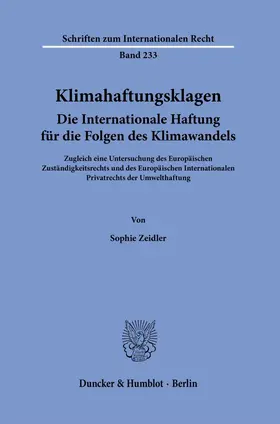 Schriften zum Internationalen Recht

Band 233

Klimahaftungsklagen
Die Internationale Haftung für die Folgen des Klimawandels

Zugleich eine Untersuchung des Europäischen Zuständigkeitsrechts und des Europäischen Internationalen Privatrechts der Umwelthaftung

Von

Sophie Zeidler

Duncker & Humblot · Berlin